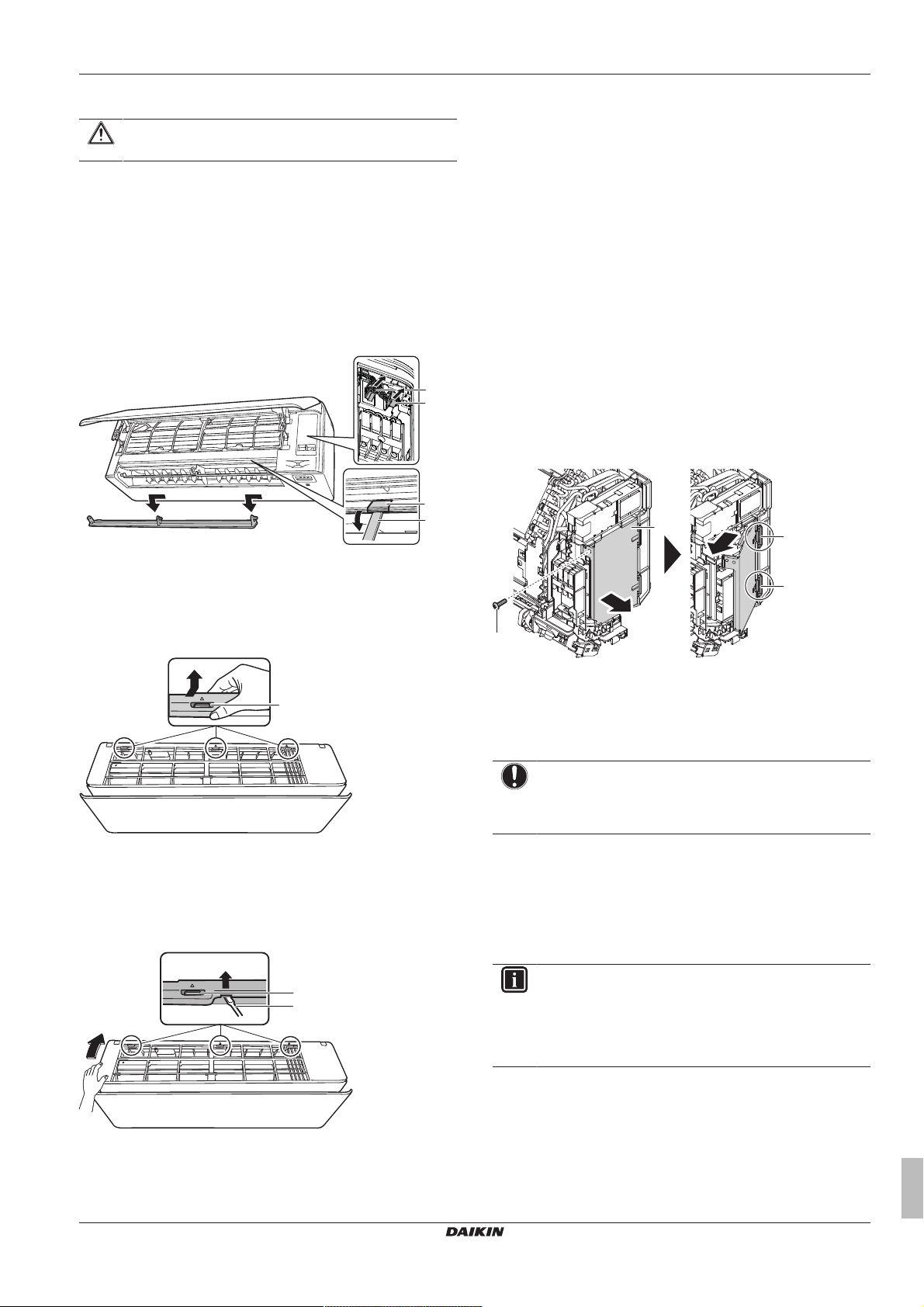 DAIKIN